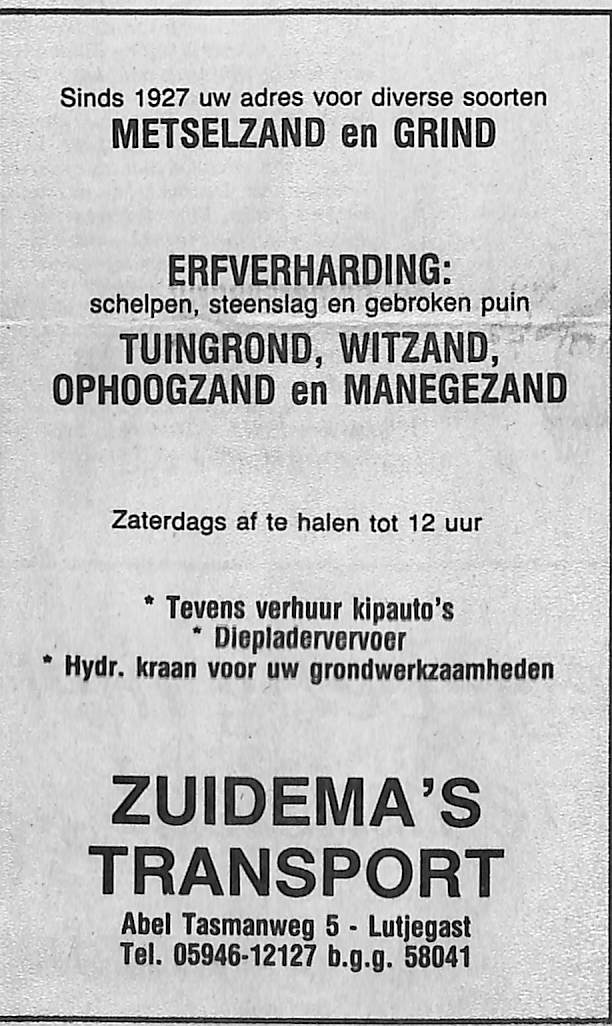 Sinds 1927 uw adres voor diverse soorten
METSELZAND en GRIND

ERFVERHARDING:
schelpen, steenslag en gebroken puin
TUINGROND, WITZAND,
OPHOOGZAND en MANEGEZAND

Zaterdags af te halen tot 12 uur

* Tevens verhuur kipauto's
* Diepladervervoer
* Hydr. kraan voor uw grondwerkzaamheden

ZUIDEMA'S
TRANSPORT
Abel Tasmanweg 5 - Lutjegast
Tel. 05946-12127 b.g.g. 58041